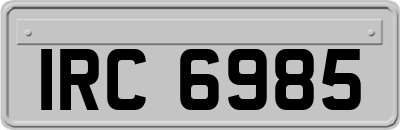 IRC 6985